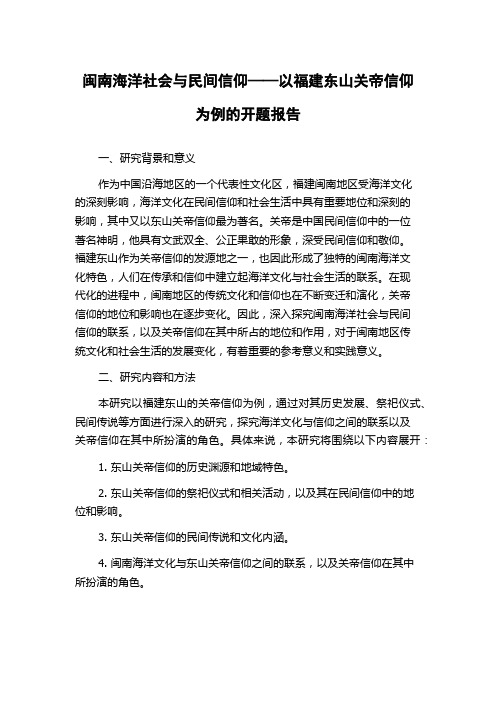 闽南海洋社会与民间信仰——以福建东山关帝信仰为例的开题报告

一、研究背景和意义

作为中国沿海地区的一个代表性文化区，福建闽南地区受海洋文化的深刻影响，海洋文化在民间信仰和社会生活中具有重要地位和深刻的影响，其中又以东山关帝信仰最为著名。关帝是中国民间信仰中的一位著名神明，他具有文武双全、公正果敢的形象，深受民间信仰和敬仰。福建东山作为关帝信仰的发源地之一，也因此形成了独特的闽南海洋文化特色，人们在传承和信仰中建立起海洋文化与社会生活的联系。在现代化的进程中，闽南地区的传统文化和信仰也在不断变迁和演化，关帝信仰的地位和影响也在逐步变化。因此，深入探究闽南海洋社会与民间信仰的联系，以及关帝信仰在其中所占的地位和作用，对于闽南地区传统文化和社会生活的发展变化，有着重要的参考意义和实践意义。

二、研究内容和方法

本研究以福建东山的关帝信仰为例，通过对其历史发展、祭祀仪式、民间传说等方面进行深入的研究，探究海洋文化与信仰之间的联系以及关帝信仰在其中所扮演的角色。具体来说，本研究将围绕以下内容展开：

1. 东山关帝信仰的历史渊源和地域特色。

2. 东山关帝信仰的祭祀仪式和相关活动，以及其在民间信仰中的地位和影响。

3. 东山关帝信仰的民间传说和文化内涵。

4. 闽南海洋文化与东山关帝信仰之间的联系，以及关帝信仰在其中所扮演的角色。